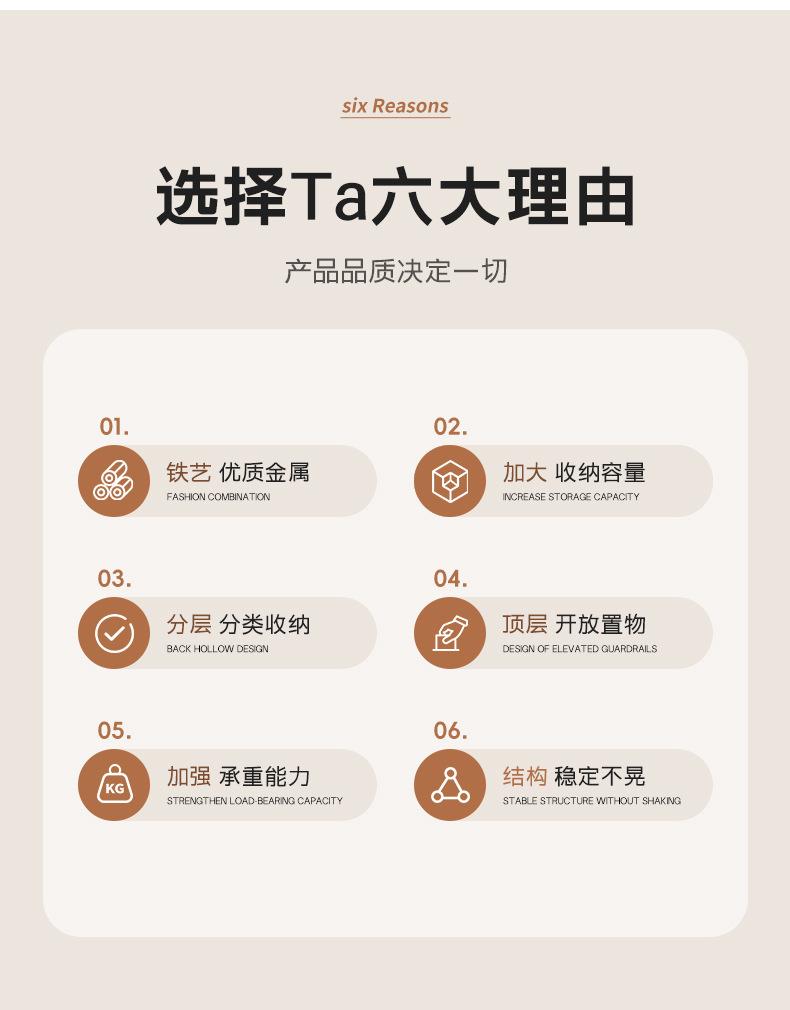 six Reasons

选择Ta六大理由

产品品质决定一切

01.

铁艺 优质金属
FASHION COMBINATION

02.

加大 收纳容量
INCREASE STORAGE CAPACITY

03.

分层 分类收纳
BACK HOLLOW DESIGN

04.

顶层 开放置物
DESIGN OF ELEVATED GUARDRAILS

05.

KG
加强 承重能力
STRENGTHEN LOAD-BEARING CAPACITY

06.

结构 稳定不晃
STABLE STRUCTURE WITHOUT SHAKING